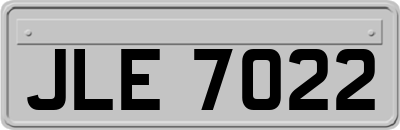 JLE 7022